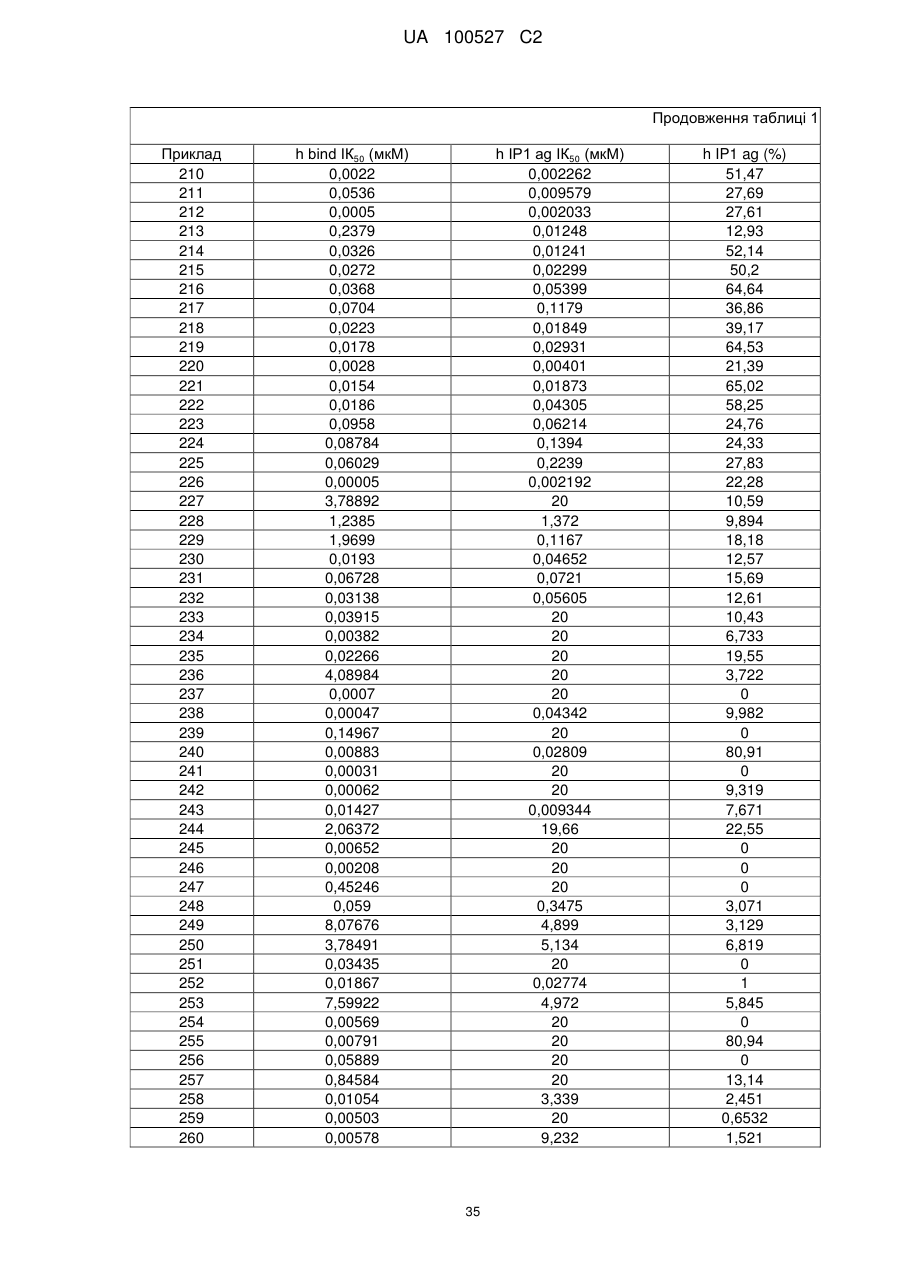 UA 100527 C2

Продовження таблиці 1

| Приклад | h bind $IK_{50}$ (мкМ) | h IP1 ag $IK_{50}$ (мкМ) | h IP1 ag (%) |
|---|---|---|---|
| 210 | 0,0022 | 0,002262 | 51,47 |
| 211 | 0,0536 | 0,009579 | 27,69 |
| 212 | 0,0005 | 0,002033 | 27,61 |
| 213 | 0,2379 | 0,01248 | 12,93 |
| 214 | 0,0326 | 0,01241 | 52,14 |
| 215 | 0,0272 | 0,02299 | 50,2 |
| 216 | 0,0368 | 0,05399 | 64,64 |
| 217 | 0,0704 | 0,1179 | 36,86 |
| 218 | 0,0223 | 0,01849 | 39,17 |
| 219 | 0,0178 | 0,02931 | 64,53 |
| 220 | 0,0028 | 0,00401 | 21,39 |
| 221 | 0,0154 | 0,01873 | 65,02 |
| 222 | 0,0186 | 0,04305 | 58,25 |
| 223 | 0,0958 | 0,06214 | 24,76 |
| 224 | 0,08784 | 0,1394 | 24,33 |
| 225 | 0,06029 | 0,2239 | 27,83 |
| 226 | 0,00005 | 0,002192 | 22,28 |
| 227 | 3,78892 | 20 | 10,59 |
| 228 | 1,2385 | 1,372 | 9,894 |
| 229 | 1,9699 | 0,1167 | 18,18 |
| 230 | 0,0193 | 0,04652 | 12,57 |
| 231 | 0,06728 | 0,0721 | 15,69 |
| 232 | 0,03138 | 0,05605 | 12,61 |
| 233 | 0,03915 | 20 | 10,43 |
| 234 | 0,00382 | 20 | 6,733 |
| 235 | 0,02266 | 20 | 19,55 |
| 236 | 4,08984 | 20 | 3,722 |
| 237 | 0,0007 | 20 | 0 |
| 238 | 0,00047 | 0,04342 | 9,982 |
| 239 | 0,14967 | 20 | 0 |
| 240 | 0,00883 | 0,02809 | 80,91 |
| 241 | 0,00031 | 20 | 0 |
| 242 | 0,00062 | 20 | 9,319 |
| 243 | 0,01427 | 0,009344 | 7,671 |
| 244 | 2,06372 | 19,66 | 22,55 |
| 245 | 0,00652 | 20 | 0 |
| 246 | 0,00208 | 20 | 0 |
| 247 | 0,45246 | 20 | 0 |
| 248 | 0,059 | 0,3475 | 3,071 |
| 249 | 8,07676 | 4,899 | 3,129 |
| 250 | 3,78491 | 5,134 | 6,819 |
| 251 | 0,03435 | 20 | 0 |
| 252 | 0,01867 | 0,02774 | 1 |
| 253 | 7,59922 | 4,972 | 5,845 |
| 254 | 0,00569 | 20 | 0 |
| 255 | 0,00791 | 20 | 80,94 |
| 256 | 0,05889 | 20 | 0 |
| 257 | 0,84584 | 20 | 13,14 |
| 258 | 0,01054 | 3,339 | 2,451 |
| 259 | 0,00503 | 20 | 0,6532 |
| 260 | 0,00578 | 9,232 | 1,521 |

35